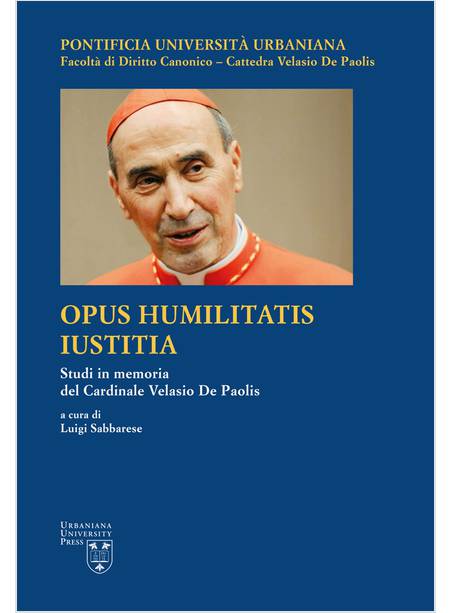 PONTIFICIA UNIVERSITÀ URBANIANA
Facoltà di Diritto Canonico – Cattedra Velasio De Paolis

OPUS HUMILITATIS
IUSTITIA

Studi in memoria
del Cardinale Velasio De Paolis

a cura di
Luigi Sabbarese

URBANIANA
UNIVERSITY
PRESS